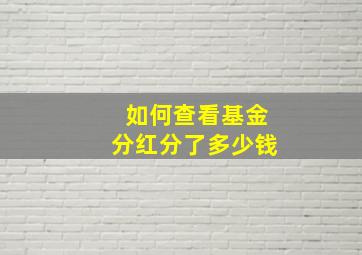 如何查看基金
分红分了多少钱